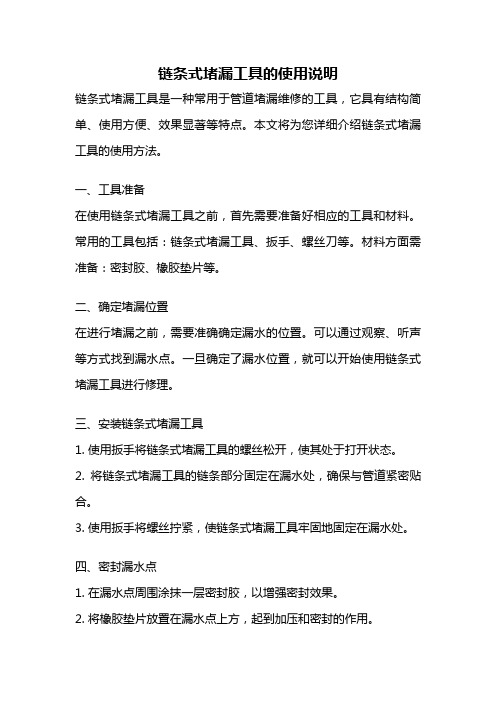 链条式堵漏工具的使用说明

链条式堵漏工具是一种常用于管道堵漏维修的工具，它具有结构简单、使用方便、效果显著等特点。本文将为您详细介绍链条式堵漏工具的使用方法。

一、工具准备

在使用链条式堵漏工具之前，首先需要准备好相应的工具和材料。常用的工具包括：链条式堵漏工具、扳手、螺丝刀等。材料方面需准备：密封胶、橡胶垫片等。

二、确定堵漏位置

在进行堵漏之前，需要准确确定漏水的位置。可以通过观察、听声等方式找到漏水点。一旦确定了漏水位置，就可以开始使用链条式堵漏工具进行修理。

三、安装链条式堵漏工具

1. 使用扳手将链条式堵漏工具的螺丝松开，使其处于打开状态。

2. 将链条式堵漏工具的链条部分固定在漏水处，确保与管道紧密贴合。

3. 使用扳手将螺丝拧紧，使链条式堵漏工具牢固地固定在漏水处。

四、密封漏水点

1. 在漏水点周围涂抹一层密封胶，以增强密封效果。

2. 将橡胶垫片放置在漏水点上方，起到加压和密封的作用。